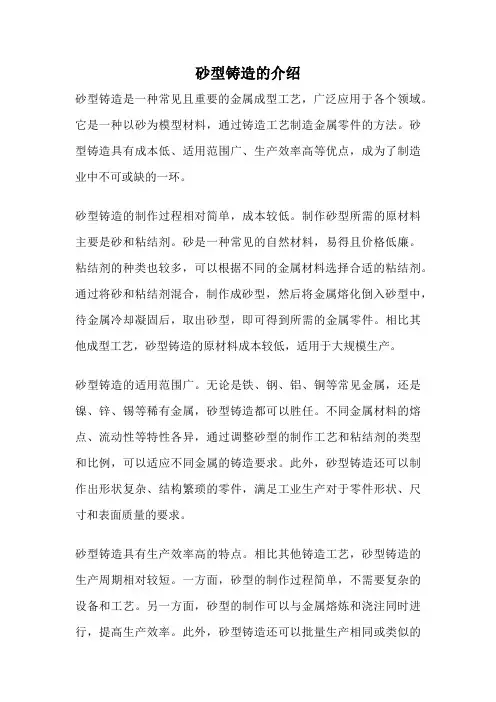 砂型铸造的介绍

砂型铸造是一种常见且重要的金属成型工艺，广泛应用于各个领域。它是一种以砂为模型材料，通过铸造工艺制造金属零件的方法。砂型铸造具有成本低、适用范围广、生产效率高等优点，成为了制造业中不可或缺的一环。

砂型铸造的制作过程相对简单，成本较低。制作砂型所需的原材料主要是砂和粘结剂。砂是一种常见的自然材料，易得且价格低廉。粘结剂的种类也较多，可以根据不同的金属材料选择合适的粘结剂。通过将砂和粘结剂混合，制作成砂型，然后将金属熔化倒入砂型中，待金属冷却凝固后，取出砂型，即可得到所需的金属零件。相比其他成型工艺，砂型铸造的原材料成本较低，适用于大规模生产。

砂型铸造的适用范围广。无论是铁、钢、铝、铜等常见金属，还是镍、锌、锡等稀有金属，砂型铸造都可以胜任。不同金属材料的熔点、流动性等特性各异，通过调整砂型的制作工艺和粘结剂的类型和比例，可以适应不同金属的铸造要求。此外，砂型铸造还可以制作出形状复杂、结构繁琐的零件，满足工业生产对于零件形状、尺寸和表面质量的要求。

砂型铸造具有生产效率高的特点。相比其他铸造工艺，砂型铸造的生产周期相对较短。一方面，砂型的制作过程简单，不需要复杂的设备和工艺。另一方面，砂型的制作可以与金属熔炼和浇注同时进行，提高生产效率。此外，砂型铸造还可以批量生产相同或类似的